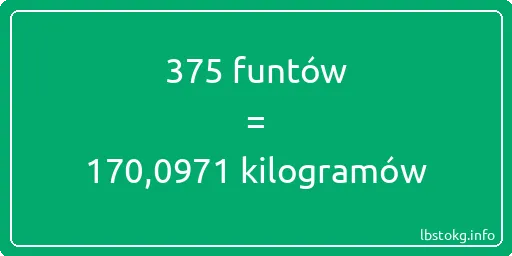 375 funtów

=

170,0971 kilogramów

lbstokg.info